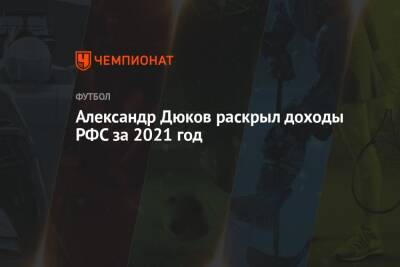 ЧЕМПИОНАТ

ФУТБОЛ

Александр Дюков раскрыл доходы РФС за 2021 год